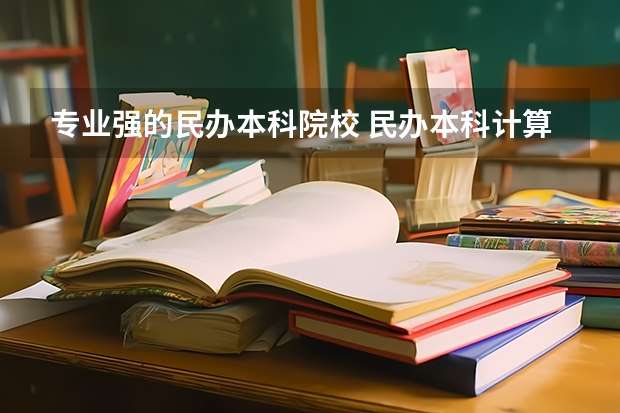 专业强的民办本科院校 民办本科计算